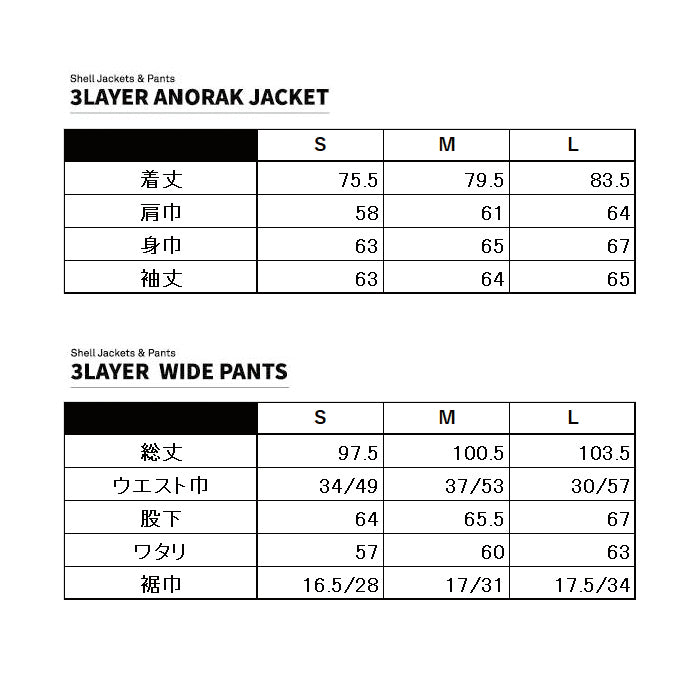 Shell Jackets & Pants
3LAYER ANORAK JACKET

| | S | M | L |
|---|---|---|---|
| 着丈 | 75.5 | 79.5 | 83.5 |
| 肩巾 | 58 | 61 | 64 |
| 身巾 | 63 | 65 | 67 |
| 袖丈 | 63 | 64 | 65 |

Shell Jackets & Pants
3LAYER WIDE PANTS

| | S | M | L |
|---|---|---|---|
| 総丈 | 97.5 | 100.5 | 103.5 |
| ウエスト巾 | 34/49 | 37/53 | 30/57 |
| 股下 | 64 | 65.5 | 67 |
| ワタリ | 57 | 60 | 63 |
| 裾巾 | 16.5/28 | 17/31 | 17.5/34 |